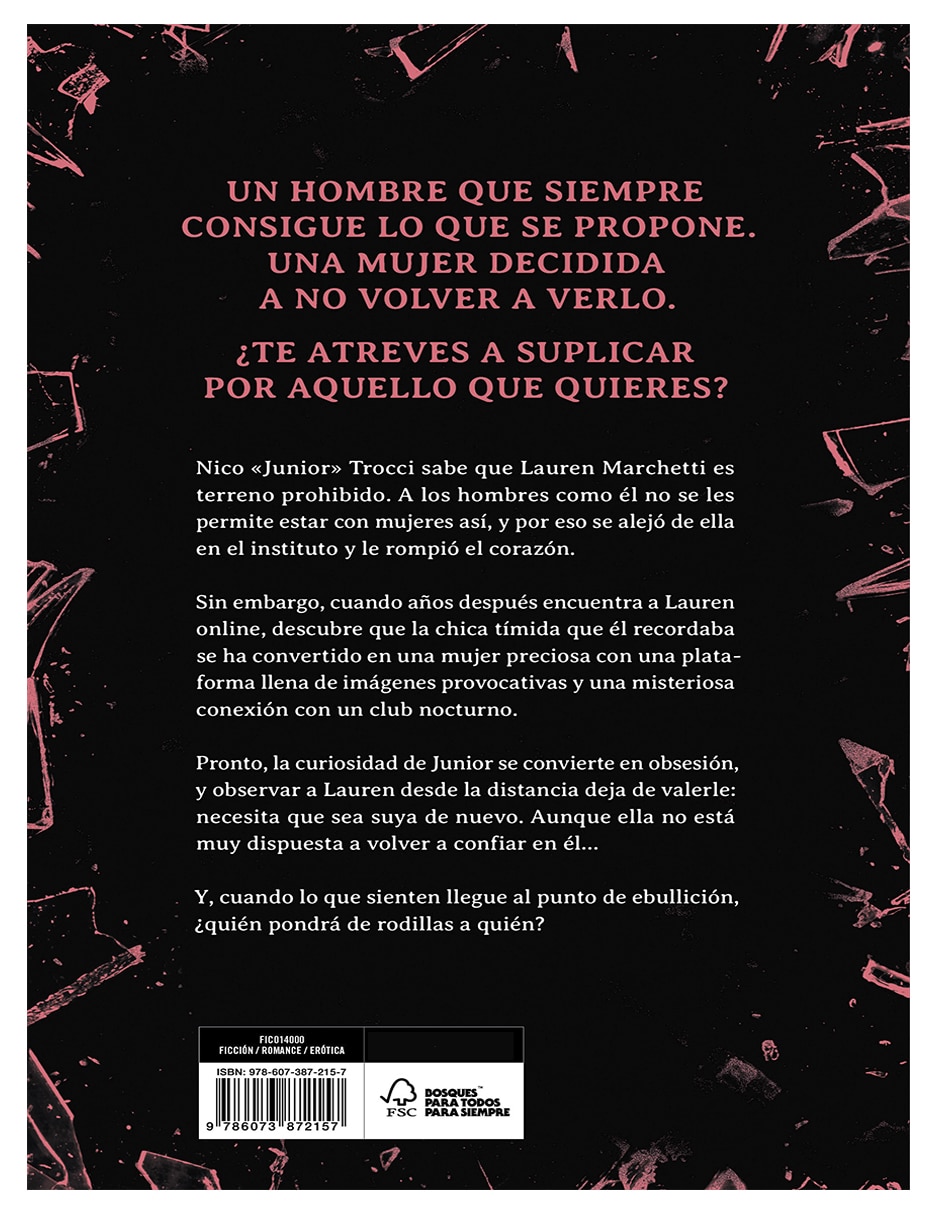 UN HOMBRE QUE SIEMPRE CONSIGUE LO QUE SE PROPONE. UNA MUJER DECIDIDA A NO VOLVER A VERLO.

¿TE ATREVES A SUPLICAR POR AQUELLO QUE QUIERES?

Nico «Junior» Trocci sabe que Lauren Marchetti es terreno prohibido. A los hombres como él no se les permite estar con mujeres así, y por eso se alejó de ella en el instituto y le rompió el corazón.

Sin embargo, cuando años después encuentra a Lauren online, descubre que la chica tímida que él recordaba se ha convertido en una mujer preciosa con una plataforma llena de imágenes provocativas y una misteriosa conexión con un club nocturno.

Pronto, la curiosidad de Junior se convierte en obsesión, y observar a Lauren desde la distancia deja de valerle: necesita que sea suya de nuevo. Aunque ella no está muy dispuesta a volver a confiar en él...

Y, cuando lo que sienten llegue al punto de ebullición, ¿quién pondrá de rodillas a quién?

FIC014000
FICCIÓN / ROMANCE / ERÓTICA
ISBN: 978-607-387-215-7
9 786073 872157

FSC
BOSQUES™ PARA TODOS PARA SIEMPRE